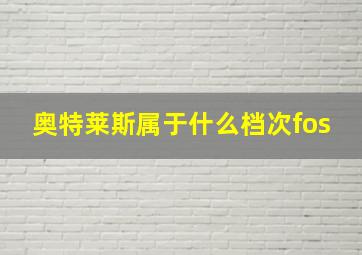 奥特莱斯属于什么档次fos